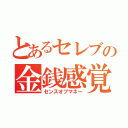 とあるセレブの
金銭感覚
センスオブマネー